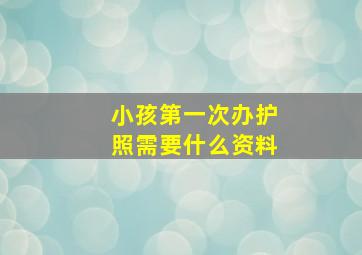 小孩第一次办护照需要什么资料